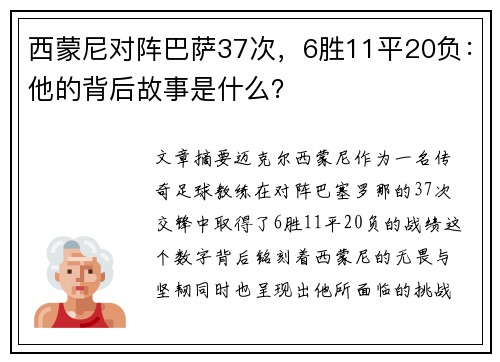 西蒙尼对阵巴萨37次，6胜11平20负：他的背后故事是什么？

文章摘要迈克尔西蒙尼作为一名传奇足球教练在对阵巴塞罗那的37次交锋中取得了6胜11平20负的战绩这个数字背后铭刻着西蒙尼的无畏与坚韧同时也呈现出他所面临的挑战